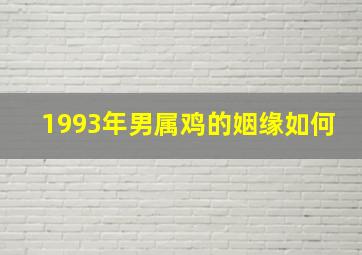 1993年男属鸡的姻缘如何